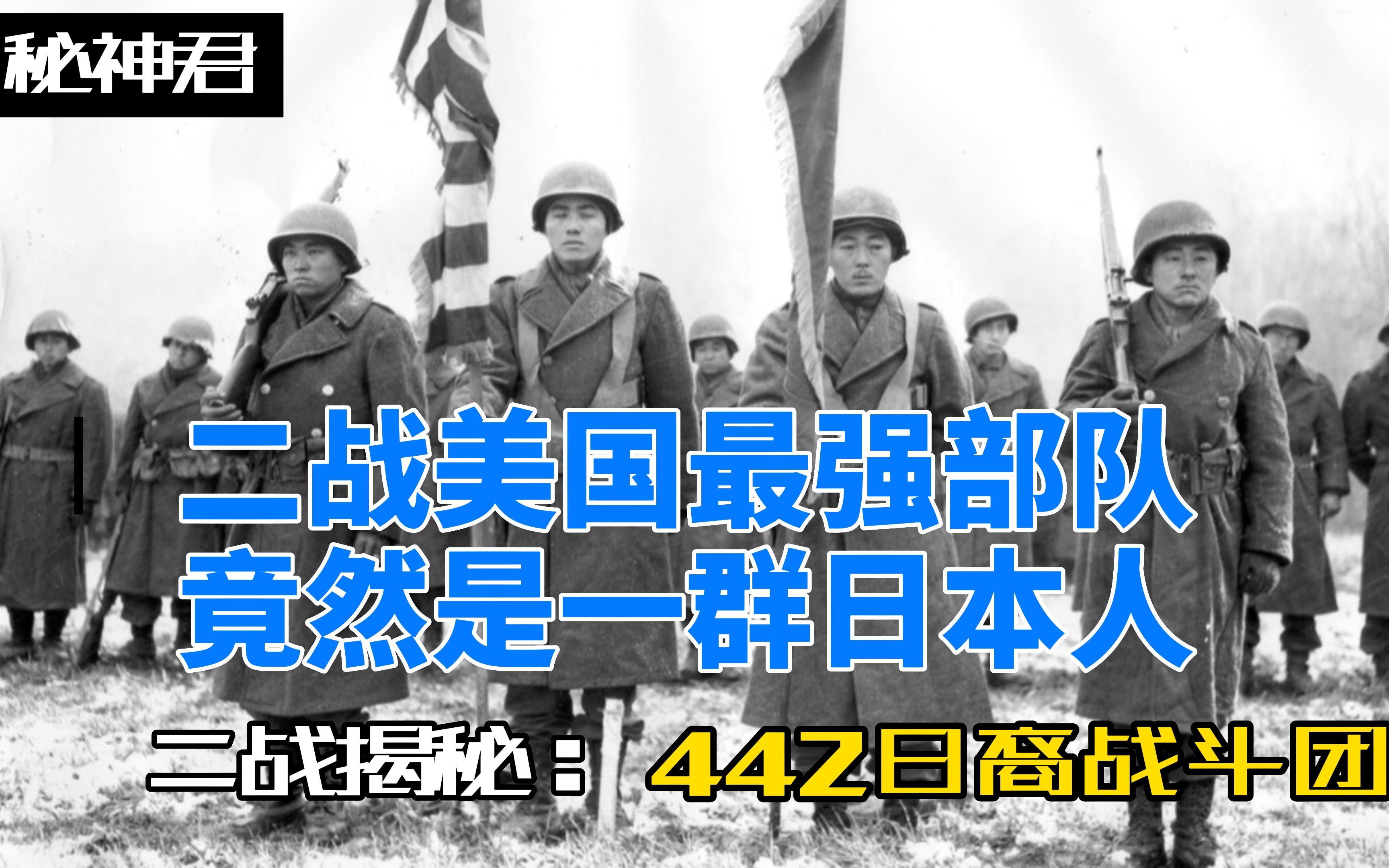 秘神君

二战美国最强部队
竟然是一群日本人

二战揭秘：442日裔战斗团